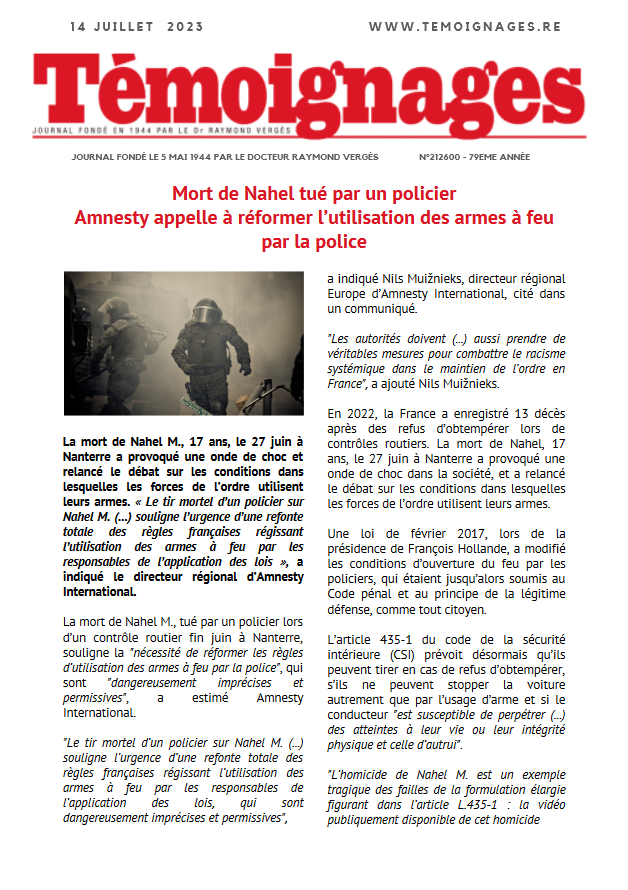 14 JUILLET 2023

WWW.TEMOIGNAGES.RE

Témoignages

JOURNAL FONDÉ EN 1944 PAR LE Dr RAYMOND VERGÈS

JOURNAL FONDÉ LE 5 MAI 1944 PAR LE DOCTEUR RAYMOND VERGÈS

N°212600 - 79EME ANNÉE

Mort de Nahel tué par un policier
Amnesty appelle à réformer l'utilisation des armes à feu par la police

La mort de Nahel M., 17 ans, le 27 juin à Nanterre a provoqué une onde de choc et relancé le débat sur les conditions dans lesquelles les forces de l'ordre utilisent leurs armes. « Le tir mortel d'un policier sur Nahel M. (...) souligne l'urgence d'une refonte totale des règles françaises régissant l'utilisation des armes à feu par les responsables de l'application des lois », a indiqué le directeur régional d'Amnesty International.

La mort de Nahel M., tué par un policier lors d'un contrôle routier fin juin à Nanterre, souligne la "nécessité de réformer les règles d'utilisation des armes à feu par la police", qui sont "dangereusement imprécises et permissives", a estimé Amnesty International.

"Le tir mortel d'un policier sur Nahel M. (...) souligne l'urgence d'une refonte totale des règles françaises régissant l'utilisation des armes à feu par les responsables de l'application des lois, qui sont dangereusement imprécises et permissives",

a indiqué Nils Muižnieks, directeur régional Europe d'Amnesty International, cité dans un communiqué.

"Les autorités doivent (...) aussi prendre de véritables mesures pour combattre le racisme systémique dans le maintien de l'ordre en France", a ajouté Nils Muižnieks.

En 2022, la France a enregistré 13 décès après des refus d'obtempérer lors de contrôles routiers. La mort de Nahel, 17 ans, le 27 juin à Nanterre a provoqué une onde de choc dans la société, et a relancé le débat sur les conditions dans lesquelles les forces de l'ordre utilisent leurs armes.

Une loi de février 2017, lors de la présidence de François Hollande, a modifié les conditions d'ouverture du feu par les policiers, qui étaient jusqu'alors soumis au Code pénal et au principe de la légitime défense, comme tout citoyen.

L'article 435-1 du code de la sécurité intérieure (CSI) prévoit désormais qu'ils peuvent tirer en cas de refus d'obtempérer, s'ils ne peuvent stopper la voiture autrement que par l'usage d'arme et si le conducteur "est susceptible de perpétrer (...) des atteintes à leur vie ou leur intégrité physique et celle d'autrui".

"L'homicide de Nahel M. est un exemple tragique des failles de la formulation élargie figurant dans l'article L.435-1 : la vidéo publiquement disponible de cet homicide